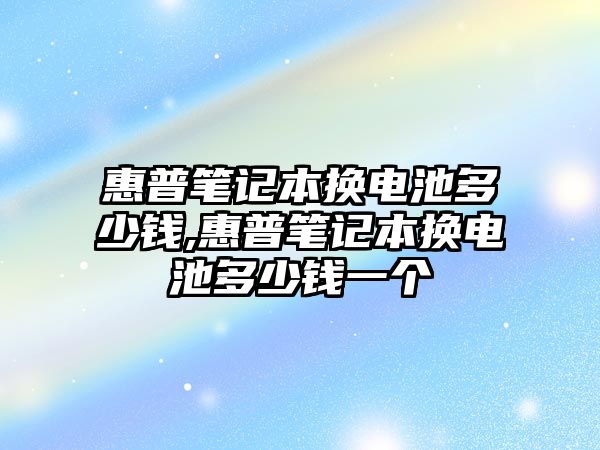 惠普笔记本换电池多少钱,惠普笔记本换电池多少钱一个